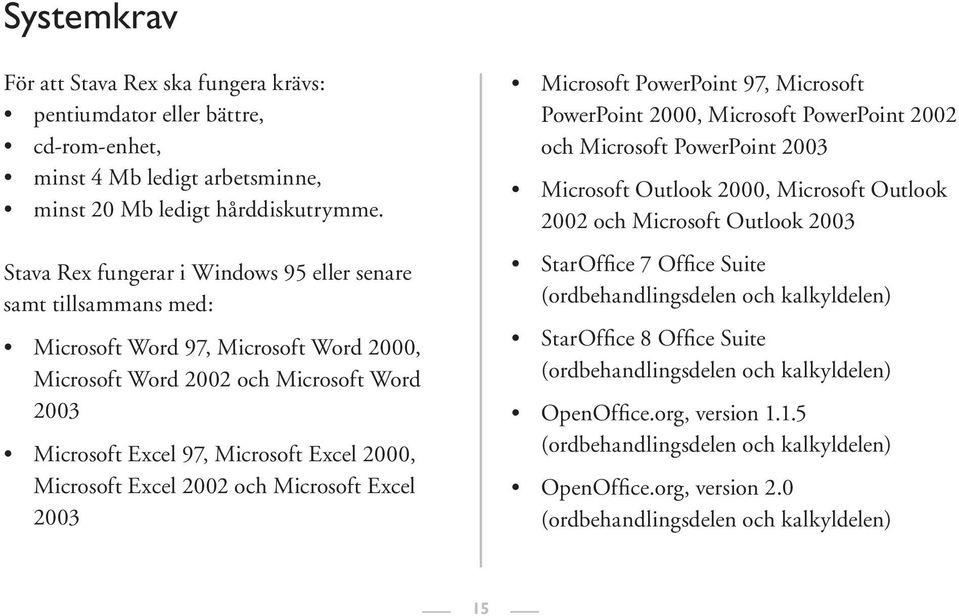 Systemkrav

För att Stava Rex ska fungera krävs:
• pentiumdator eller bättre,
• cd-rom-enhet,
• minst 4 Mb ledigt arbetsminne,
• minst 20 Mb ledigt hårddiskutrymme.

Stava Rex fungerar i Windows 95 eller senare samt tillsammans med:

• Microsoft Word 97, Microsoft Word 2000, Microsoft Word 2002 och Microsoft Word 2003

• Microsoft Excel 97, Microsoft Excel 2000, Microsoft Excel 2002 och Microsoft Excel 2003

• Microsoft PowerPoint 97, Microsoft PowerPoint 2000, Microsoft PowerPoint 2002 och Microsoft PowerPoint 2003

• Microsoft Outlook 2000, Microsoft Outlook 2002 och Microsoft Outlook 2003

• StarOffice 7 Office Suite (ordbehandlingsdelen och kalkyldelen)

• StarOffice 8 Office Suite (ordbehandlingsdelen och kalkyldelen)

• OpenOffice.org, version 1.1.5 (ordbehandlingsdelen och kalkyldelen)

• OpenOffice.org, version 2.0 (ordbehandlingsdelen och kalkyldelen)

15